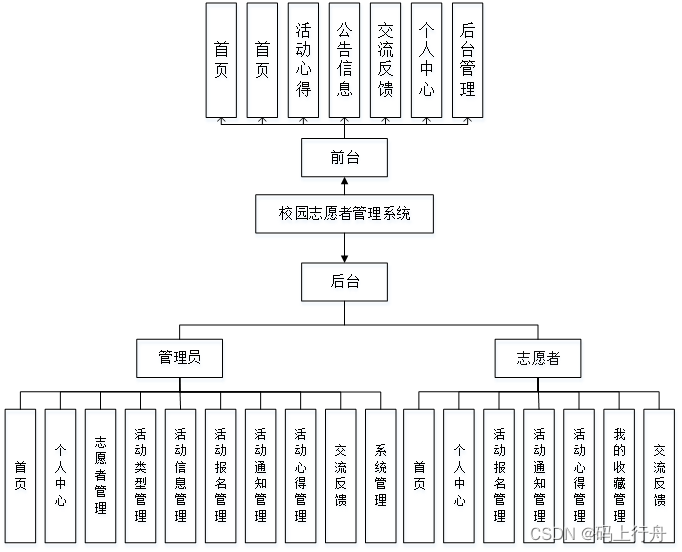 首页

首页

活动心得

公告信息

交流反馈

个人中心

后台管理

前台

校园志愿者管理系统

后台

管理员

志愿者

首页

个人中心

志愿者管理

活动类型管理

活动信息管理

活动报名管理

活动通知管理

活动心得管理

交流反馈

系统管理

首页

个人中心

活动报名管理

活动通知管理

活动心得管理

我的收藏管理

交流反馈

CSDN @码上行舟